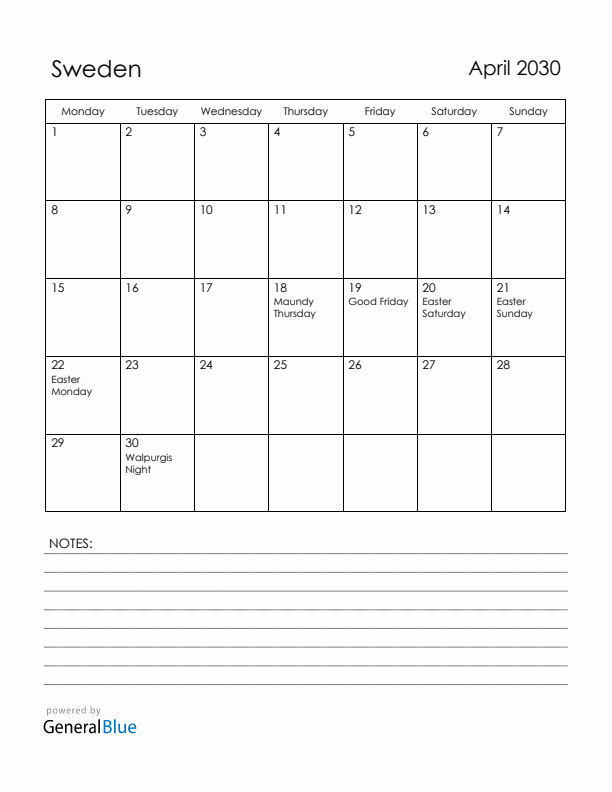 Sweden

April 2030

| Monday | Tuesday | Wednesday | Thursday | Friday | Saturday | Sunday |
|---|---|---|---|---|---|---|
| 1 | 2 | 3 | 4 | 5 | 6 | 7 |
| 8 | 9 | 10 | 11 | 12 | 13 | 14 |
| 15 | 16 | 17 | 18 Maundy Thursday | 19 Good Friday | 20 Easter Saturday | 21 Easter Sunday |
| 22 Easter Monday | 23 | 24 | 25 | 26 | 27 | 28 |
| 29 | 30 Walpurgis Night | | | | | |

NOTES:

powered by
GeneralBlue